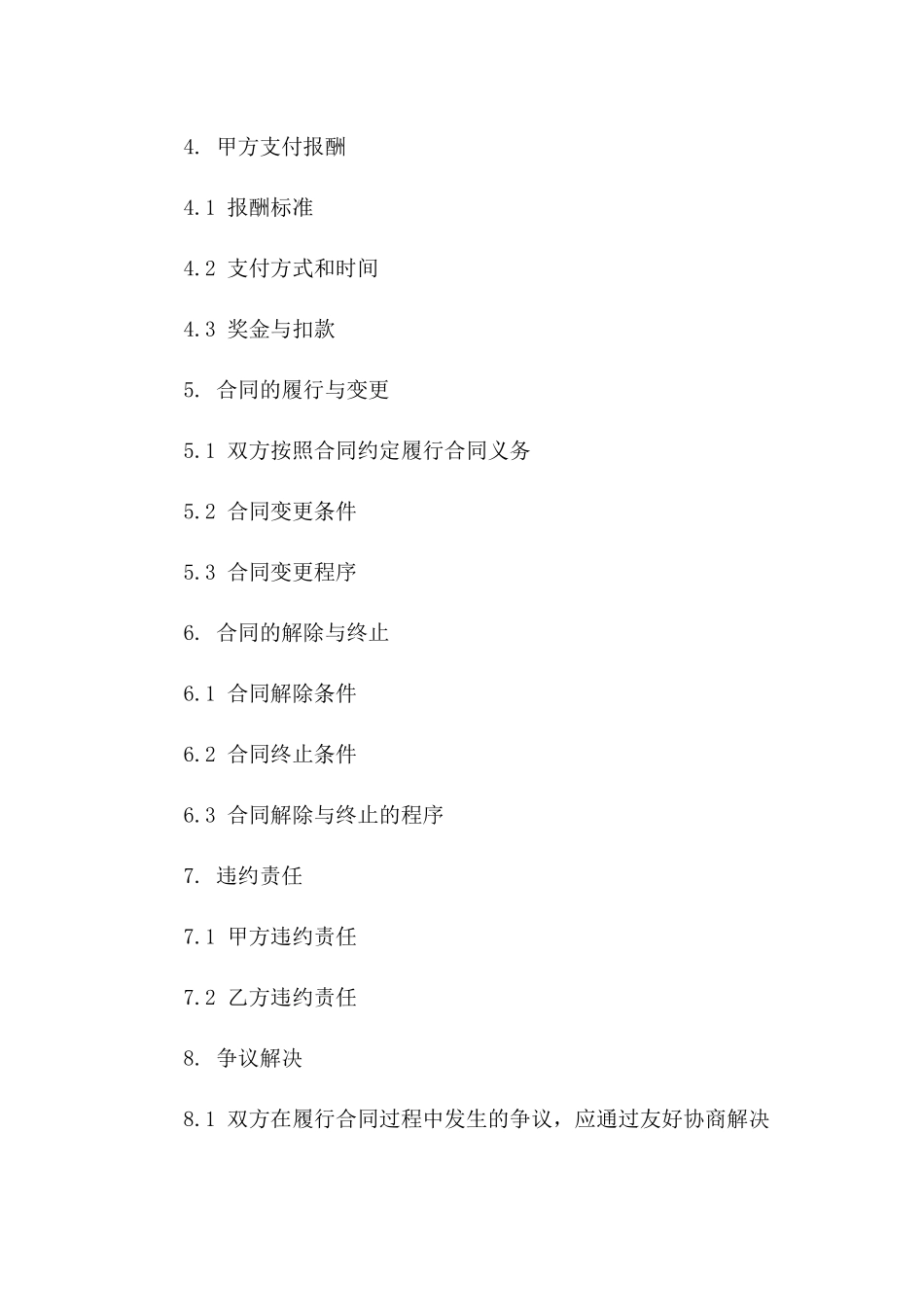 4. 甲方支付报酬

4.1 报酬标准

4.2 支付方式和时间

4.3 奖金与扣款

5. 合同的履行与变更

5.1 双方按照合同约定履行合同义务

5.2 合同变更条件

5.3 合同变更程序

6. 合同的解除与终止

6.1 合同解除条件

6.2 合同终止条件

6.3 合同解除与终止的程序

7. 违约责任

7.1 甲方违约责任

7.2 乙方违约责任

8. 争议解决

8.1 双方在履行合同过程中发生的争议，应通过友好协商解决